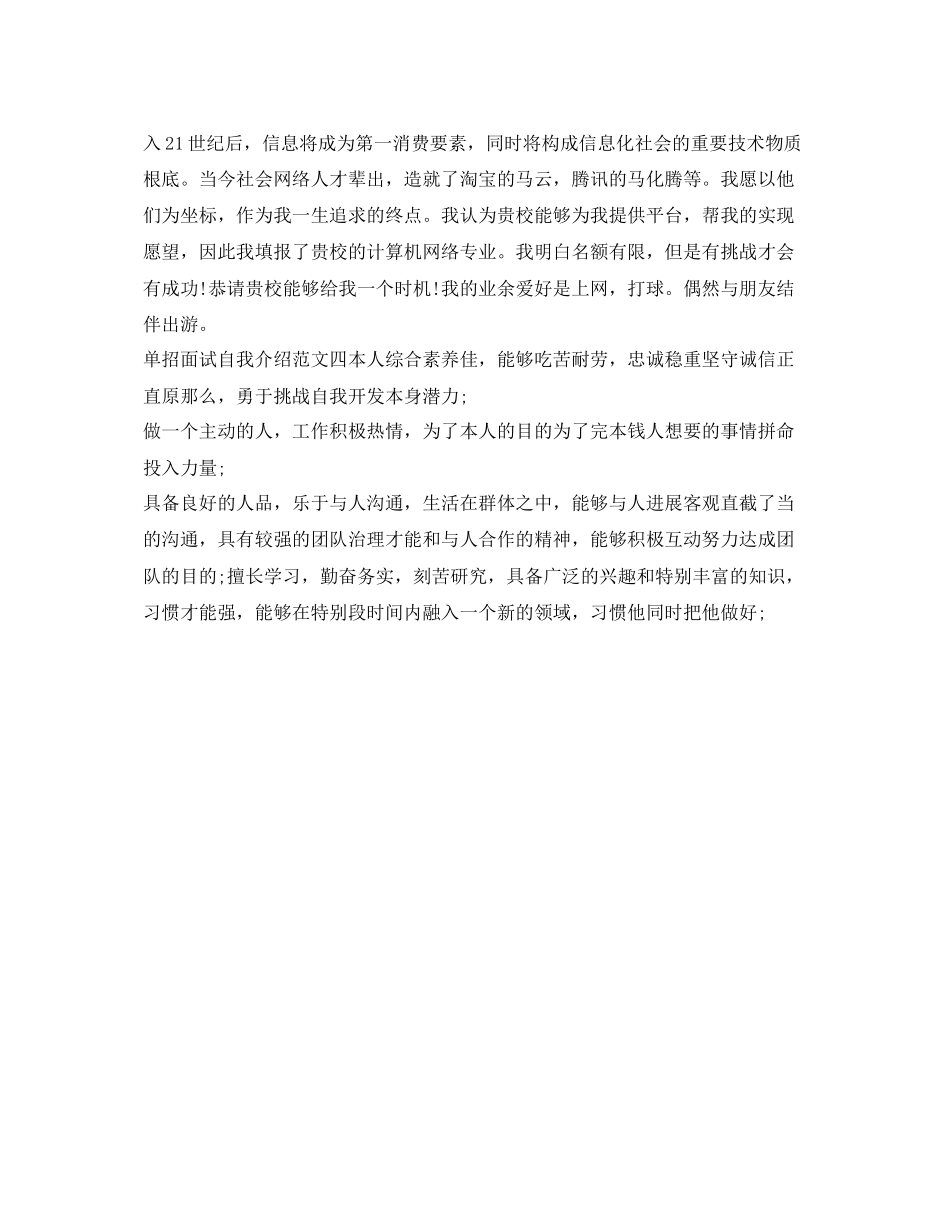 入21世纪后，信息将成为第一消费要素，同时将构成信息化社会的重要技术物质根底。当今社会网络人才辈出，造就了淘宝的马云，腾讯的马化腾等。我愿以他们为坐标，作为我一生追求的终点。我认为贵校能够为我提供平台，帮我的实现愿望，因此我填报了贵校的计算机网络专业。我明白名额有限，但是有挑战才会有成功!恭请贵校能够给我一个时机!我的业余爱好是上网，打球。偶然与朋友结伴出游。
单招面试自我介绍范文四本人综合素养佳，能够吃苦耐劳，忠诚稳重坚守诚信正直原那么，勇于挑战自我开发本身潜力;
做一个主动的人，工作积极热情，为了本人的目的为了完本钱人想要的事情拼命投入力量;
具备良好的人品，乐于与人沟通，生活在群体之中，能够与人进展客观直截了当的沟通，具有较强的团队治理才能和与人合作的精神，能够积极互动努力达成团队的目的;擅长学习，勤奋务实，刻苦研究，具备广泛的兴趣和特别丰富的知识，习惯才能强，能够在特别段时间内融入一个新的领域，习惯他同时把他做好;